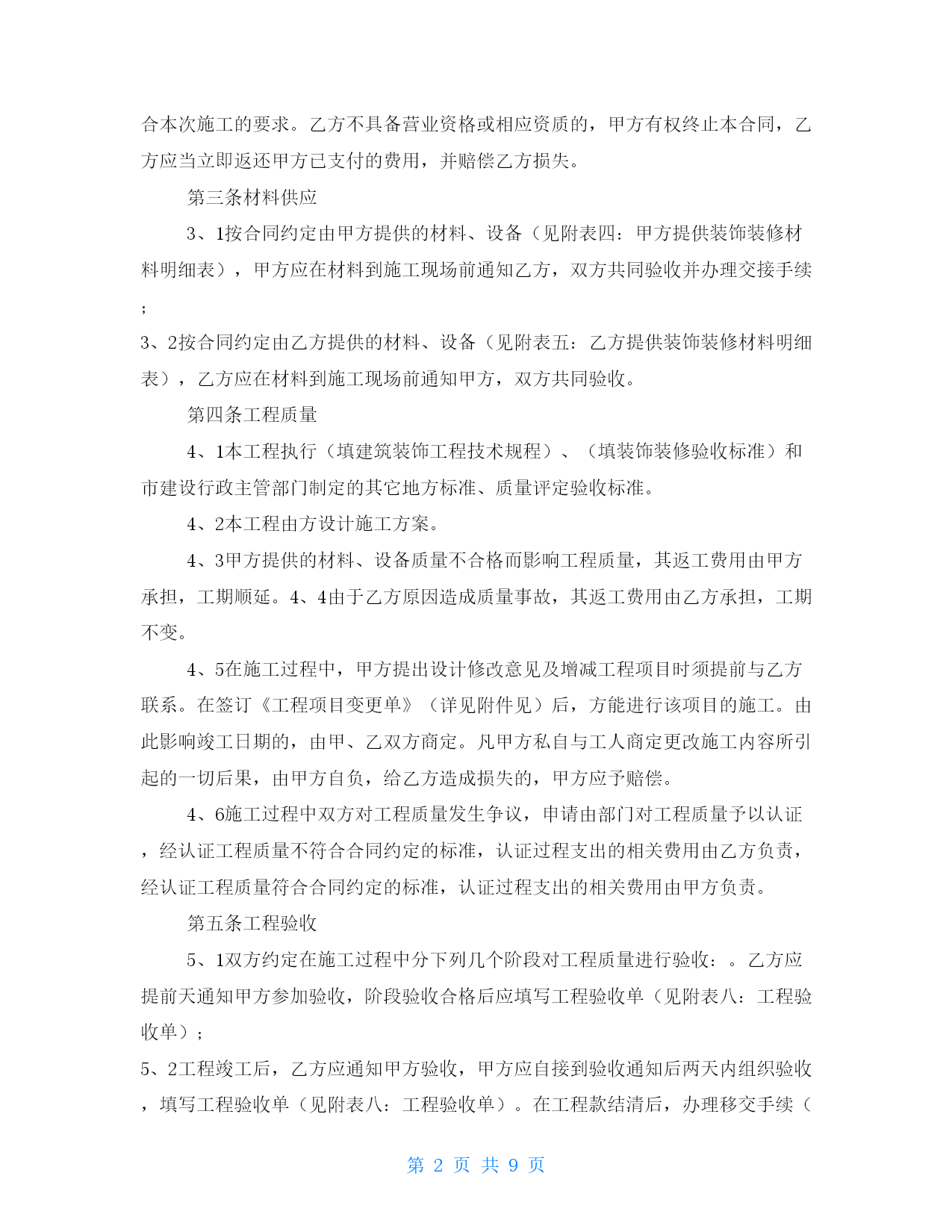 合本次施工的要求。乙方不具备营业资格或相应资质的，甲方有权终止本合同，乙方应当立即返还甲方已支付的费用，并赔偿乙方损失。

第三条材料供应

3、1按合同约定由甲方提供的材料、设备（见附表四：甲方提供装饰装修材料明细表），甲方应在材料到施工现场前通知乙方，双方共同验收并办理交接手续；

3、2按合同约定由乙方提供的材料、设备（见附表五：乙方提供装饰装修材料明细表），乙方应在材料到施工现场前通知甲方，双方共同验收。

第四条工程质量

4、1本工程执行（填建筑装饰工程技术规程）、（填装饰装修验收标准）和市建设行政主管部门制定的其它地方标准、质量评定验收标准。

4、2本工程由方设计施工方案。

4、3甲方提供的材料、设备质量不合格而影响工程质量，其返工费用由甲方承担，工期顺延。4、4由于乙方原因造成质量事故，其返工费用由乙方承担，工期不变。

4、5在施工过程中，甲方提出设计修改意见及增减工程项目时须提前与乙方联系。在签订《工程项目变更单》（详见附件见）后，方能进行该项目的施工。由此影响竣工日期的，由甲、乙双方商定。凡甲方私自与工人商定更改施工内容所引起的一切后果，由甲方自负，给乙方造成损失的，甲方应予赔偿。

4、6施工过程中双方对工程质量发生争议，申请由部门对工程质量予以认证，经认证工程质量不符合合同约定的标准，认证过程支出的相关费用由乙方负责，经认证工程质量符合合同约定的标准，认证过程支出的相关费用由甲方负责。

第五条工程验收

5、1双方约定在施工过程中分下列几个阶段对工程质量进行验收：。乙方应提前天通知甲方参加验收，阶段验收合格后应填写工程验收单（见附表八：工程验收单）；

5、2工程竣工后，乙方应通知甲方验收，甲方应自接到验收通知后两天内组织验收，填写工程验收单（见附表八：工程验收单）。在工程款结清后，办理移交手续（

第 2 页 共 9 页